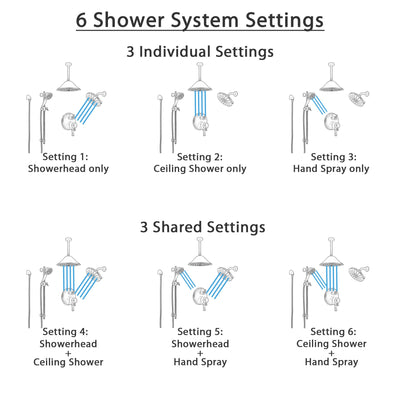 6 Shower System Settings

3 Individual Settings

Setting 1:
Showerhead only

Setting 2:
Ceiling Shower only

Setting 3:
Hand Spray only

3 Shared Settings

Setting 4:
Showerhead
+
Ceiling Shower

Setting 5:
Showerhead
+
Hand Spray

Setting 6:
Ceiling Shower
+
Hand Spray